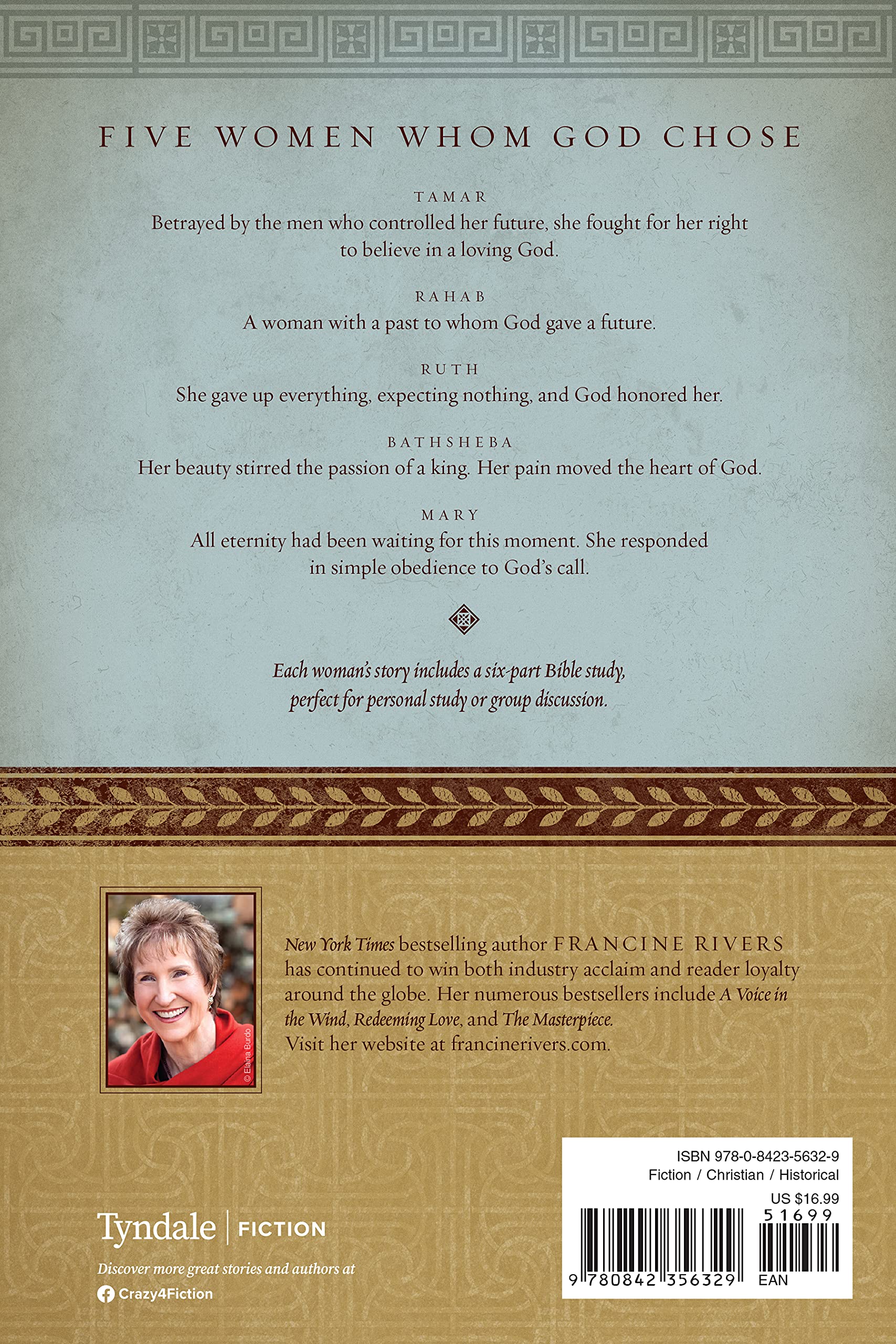 FIVE WOMEN WHOM GOD CHOSE

TAMAR
Betrayed by the men who controlled her future, she fought for her right to believe in a loving God.

RAHAB
A woman with a past to whom God gave a future.

RUTH
She gave up everything, expecting nothing, and God honored her.

BATHSHEBA
Her beauty stirred the passion of a king. Her pain moved the heart of God.

MARY
All eternity had been waiting for this moment. She responded in simple obedience to God's call.

Each woman's story includes a six-part Bible study, perfect for personal study or group discussion.

© Elaina Burdo

New York Times bestselling author FRANCINE RIVERS has continued to win both industry acclaim and reader loyalty around the globe. Her numerous bestsellers include A Voice in the Wind, Redeeming Love, and The Masterpiece. Visit her website at francinerivers.com.

Tyndale | FICTION

Discover more great stories and authors at
Crazy4Fiction

ISBN 978-0-8423-5632-9
Fiction / Christian / Historical
US $16.99
51699
9 780842 356329 EAN